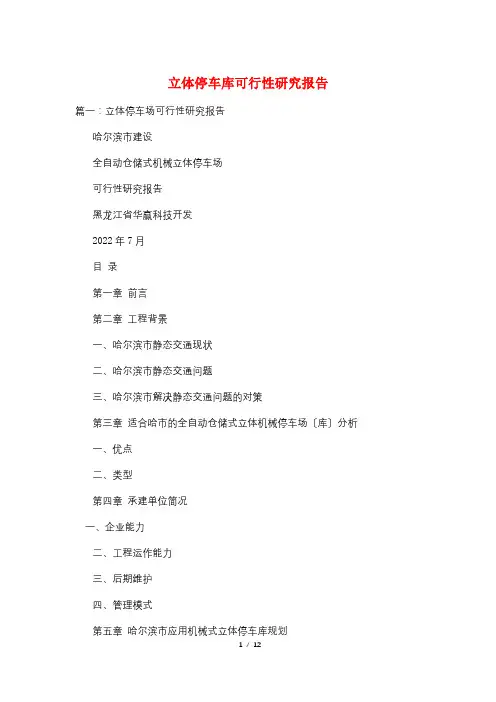 立体停车库可行性研究报告

篇一：立体停车场可行性研究报告

哈尔滨市建设

全自动仓储式机械立体停车场

可行性研究报告

黑龙江省华赢科技开发

2022 年 7 月

目 录

第一章 前言

第二章 工程背景

一、哈尔滨市静态交通现状

二、哈尔滨市静态交通问题

三、哈尔滨市解决静态交通问题的对策

第三章 适合哈市的全自动仓储式立体机械停车场〔库〕分析

一、优点

二、类型

第四章 承建单位简况

一、企业能力

二、工程运作能力

三、后期维护

四、管理模式

第五章 哈尔滨市应用机械式立体停车库规划

1 / 12